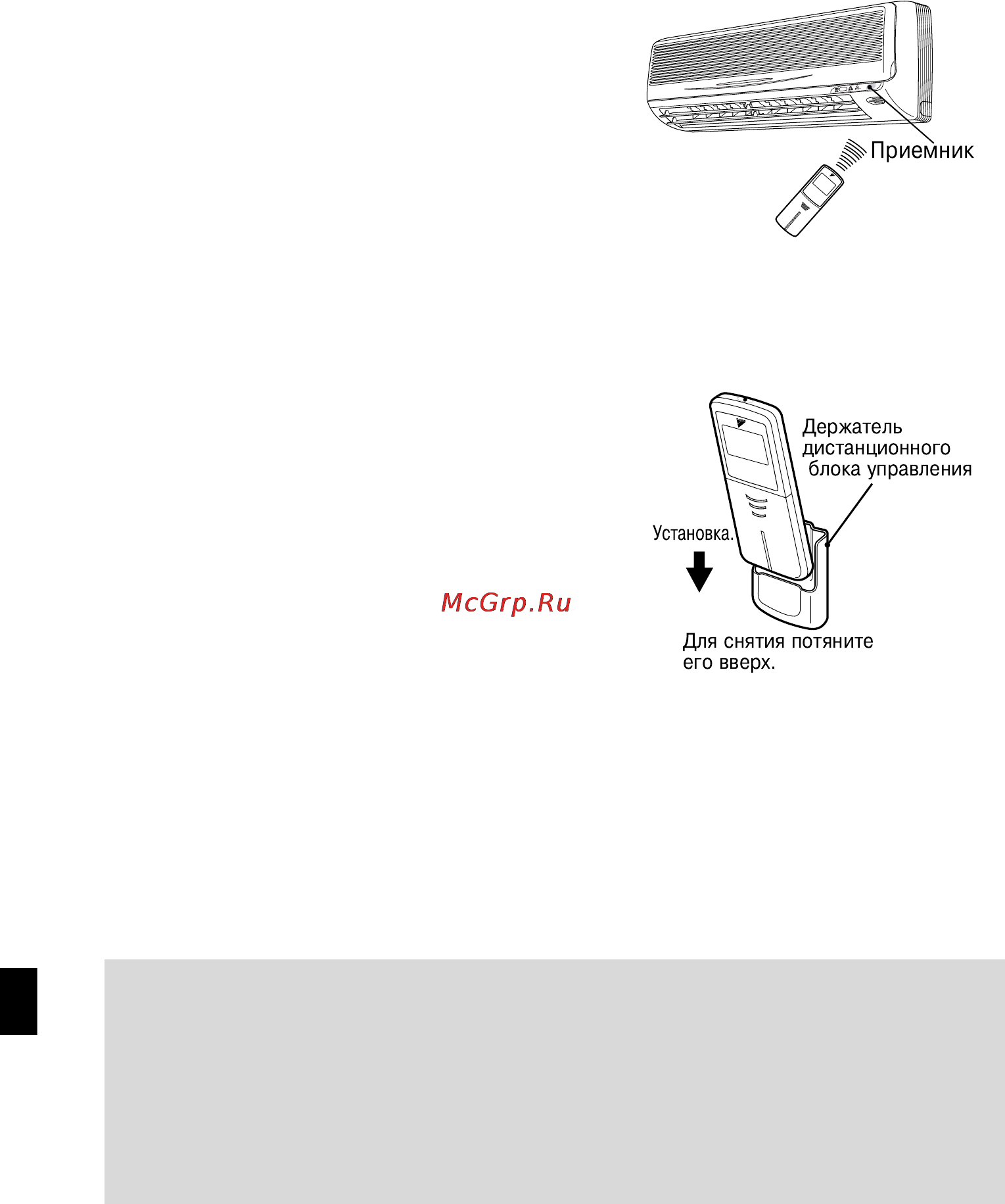 Приемник

Держатель дистанционного блока управления

Установка.

McGrp.Ru

Для снятия потяните его вверх.